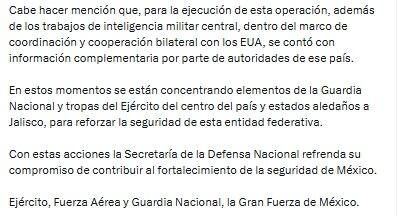 Cabe hacer mención que, para la ejecución de esta operación, además de los trabajos de inteligencia militar central, dentro del marco de coordinación y cooperación bilateral con los EUA, se contó con información complementaria por parte de autoridades de ese país.

En estos momentos se están concentrando elementos de la Guardia Nacional y tropas del Ejército del centro del país y estados aledaños a Jalisco, para reforzar la seguridad de esta entidad federativa.

Con estas acciones la Secretaría de la Defensa Nacional refrenda su compromiso de contribuir al fortalecimiento de la seguridad de México.

Ejército, Fuerza Aérea y Guardia Nacional, la Gran Fuerza de México.